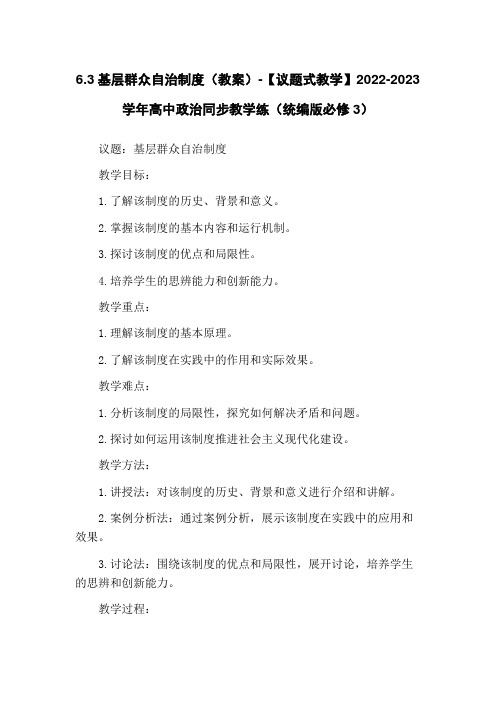 6.3 基层群众自治制度（教案）-【议题式教学】2022-2023 学年高中政治同步教学练（统编版必修 3）

议题：基层群众自治制度

教学目标：

1. 了解该制度的历史、背景和意义。

2. 掌握该制度的基本内容和运行机制。

3. 探讨该制度的优点和局限性。

4. 培养学生的思辨能力和创新能力。

教学重点：

1. 理解该制度的基本原理。

2. 了解该制度在实践中的作用和实际效果。

教学难点：

1. 分析该制度的局限性，探究如何解决矛盾和问题。

2. 探讨如何运用该制度推进社会主义现代化建设。

教学方法：

1. 讲授法：对该制度的历史、背景和意义进行介绍和讲解。

2. 案例分析法：通过案例分析，展示该制度在实践中的应用和效果。

3. 讨论法：围绕该制度的优点和局限性，展开讨论，培养学生的思辨和创新能力。

教学过程：